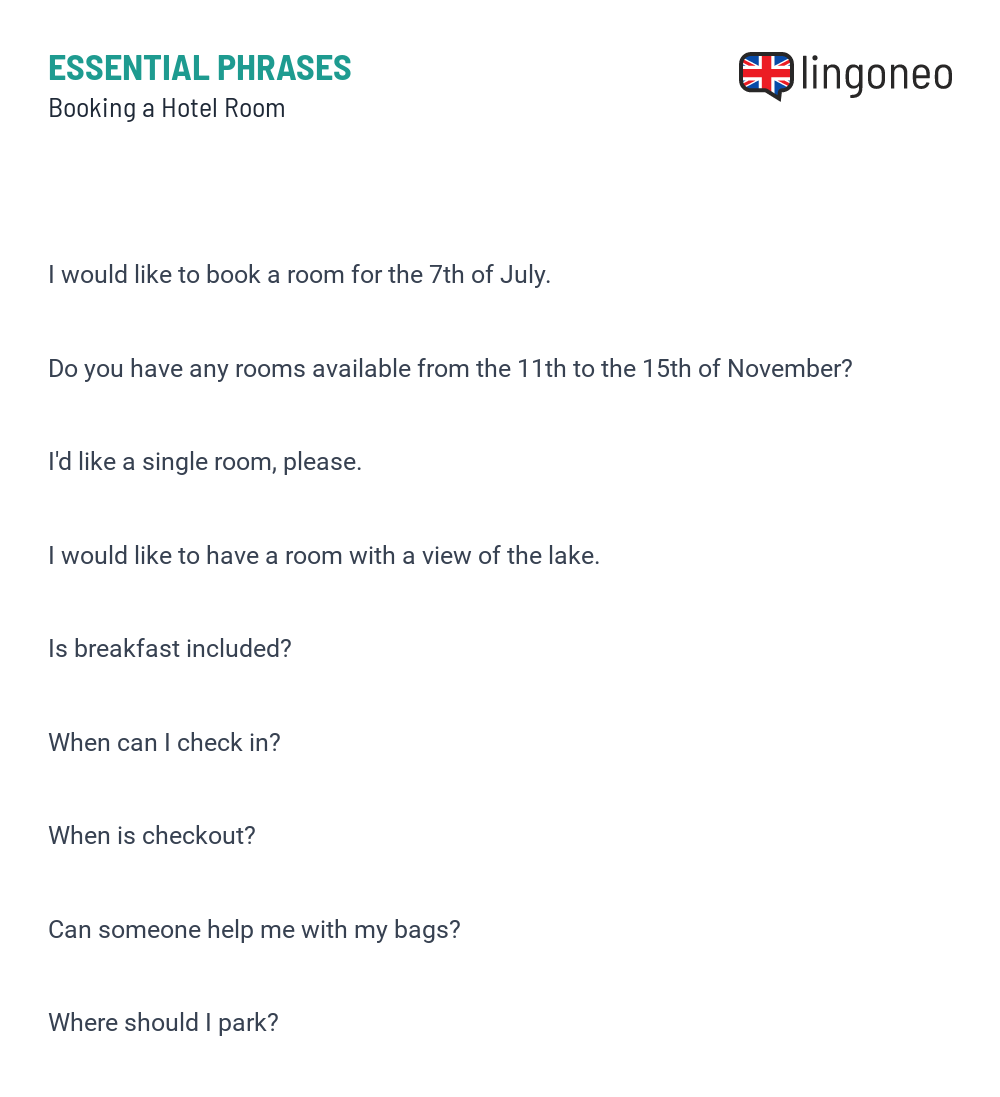 ESSENTIAL PHRASES
Booking a Hotel Room

lingoneo

I would like to book a room for the 7th of July.

Do you have any rooms available from the 11th to the 15th of November?

I'd like a single room, please.

I would like to have a room with a view of the lake.

Is breakfast included?

When can I check in?

When is checkout?

Can someone help me with my bags?

Where should I park?